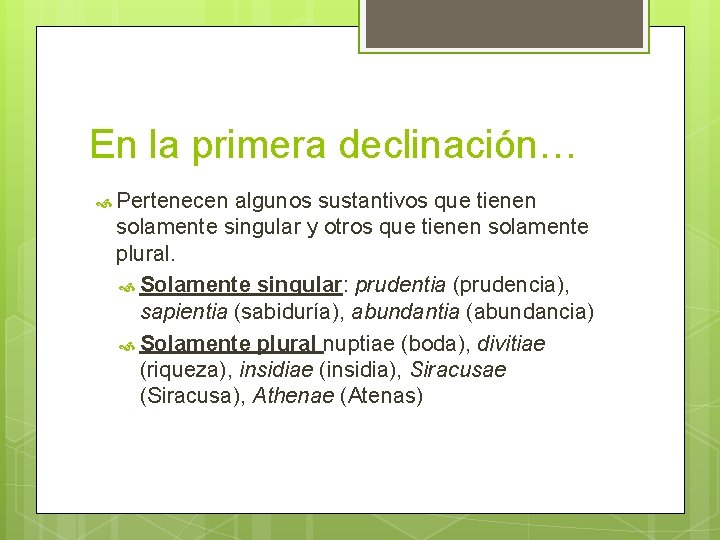 En la primera declinación…

Pertenecen algunos sustantivos que tienen solamente singular y otros que tienen solamente plural.

Solamente singular: prudentia (prudencia), sapientia (sabiduría), abundantia (abundancia)

Solamente plural nuptiae (boda), divitiae (riqueza), insidiae (insidia), Siracusae (Siracusa), Athenae (Atenas)